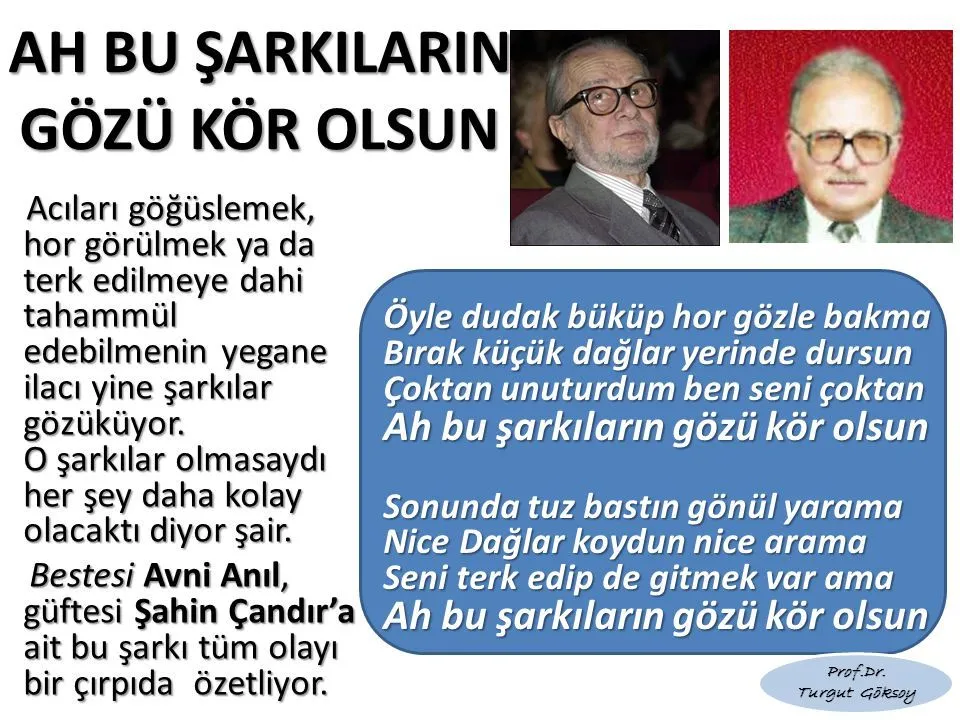 AH BU ŞARKILARIN GÖZÜ KÖR OLSUN

Acıları göğüslemek, hor görülmek ya da terk edilmeye dahi tahammül edebilmenin yegane ilacı yine şarkılar gözüküyor. O şarkılar olmasaydı her şey daha kolay olacaktı diyor şair.

Bestesi Avni Anıl, güftesi Şahin Çandır'a ait bu şarkı tüm olayı bir çırpıda özetliyor.

Öyle dudak büküp hor gözle bakma
Bırak küçük dağlar yerinde dursun
Çoktan unuturdum ben seni çoktan
Ah bu şarkıların gözü kör olsun

Sonunda tuz bastın gönül yarama
Nice Dağlar koydun nice arama
Seni terk edip de gitmek var ama
Ah bu şarkıların gözü kör olsun

Prof.Dr.
Turgut Göksoy